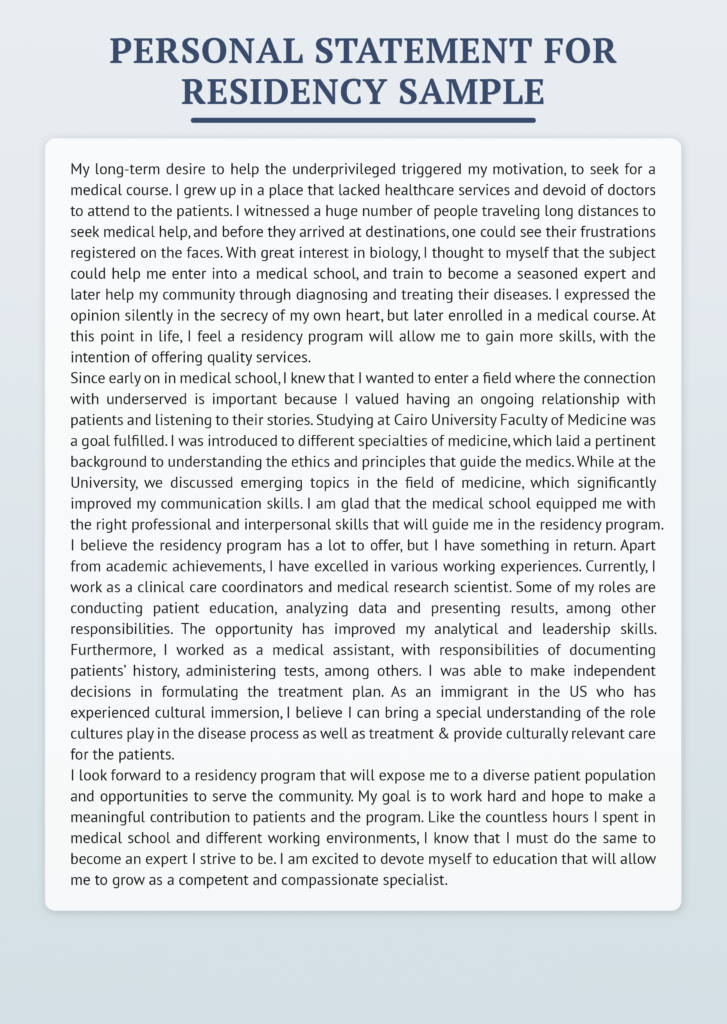 PERSONAL STATEMENT FOR RESIDENCY SAMPLE

My long-term desire to help the underprivileged triggered my motivation, to seek for a medical course. I grew up in a place that lacked healthcare services and devoid of doctors to attend to the patients. I witnessed a huge number of people traveling long distances to seek medical help, and before they arrived at destinations, one could see their frustrations registered on the faces. With great interest in biology, I thought to myself that the subject could help me enter into a medical school, and train to become a seasoned expert and later help my community through diagnosing and treating their diseases. I expressed the opinion silently in the secrecy of my own heart, but later enrolled in a medical course. At this point in life, I feel a residency program will allow me to gain more skills, with the intention of offering quality services.

Since early on in medical school, I knew that I wanted to enter a field where the connection with underserved is important because I valued having an ongoing relationship with patients and listening to their stories. Studying at Cairo University Faculty of Medicine was a goal fulfilled. I was introduced to different specialties of medicine, which laid a pertinent background to understanding the ethics and principles that guide the medics. While at the University, we discussed emerging topics in the field of medicine, which significantly improved my communication skills. I am glad that the medical school equipped me with the right professional and interpersonal skills that will guide me in the residency program.

I believe the residency program has a lot to offer, but I have something in return. Apart from academic achievements, I have excelled in various working experiences. Currently, I work as a clinical care coordinators and medical research scientist. Some of my roles are conducting patient education, analyzing data and presenting results, among other responsibilities. The opportunity has improved my analytical and leadership skills. Furthermore, I worked as a medical assistant, with responsibilities of documenting patients' history, administering tests, among others. I was able to make independent decisions in formulating the treatment plan. As an immigrant in the US who has experienced cultural immersion, I believe I can bring a special understanding of the role cultures play in the disease process as well as treatment & provide culturally relevant care for the patients.

I look forward to a residency program that will expose me to a diverse patient population and opportunities to serve the community. My goal is to work hard and hope to make a meaningful contribution to patients and the program. Like the countless hours I spent in medical school and different working environments, I know that I must do the same to become an expert I strive to be. I am excited to devote myself to education that will allow me to grow as a competent and compassionate specialist.